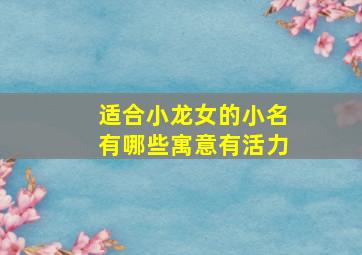 适合小龙女的小名
有哪些寓意有活力